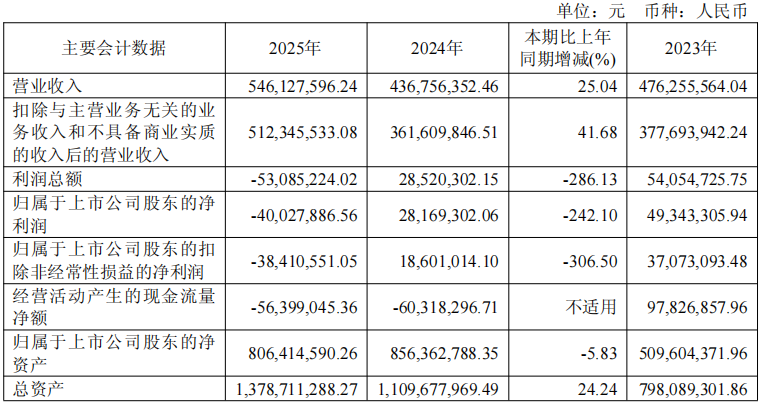 单位：元 币种：人民币

| 主要会计数据 | 2025年 | 2024年 | 本期比上年同期增减(%) | 2023年 |
|---|---|---|---|---|
| 营业收入 | 546,127,596.24 | 436,756,352.46 | 25.04 | 476,255,564.04 |
| 扣除与主营业务无关的业务收入和不具备商业实质的收入后的营业收入 | 512,345,533.08 | 361,609,846.51 | 41.68 | 377,693,942.24 |
| 利润总额 | -53,085,224.02 | 28,520,302.15 | -286.13 | 54,054,725.75 |
| 归属于上市公司股东的净利润 | -40,027,886.56 | 28,169,302.06 | -242.10 | 49,343,305.94 |
| 归属于上市公司股东的扣除非经常性损益的净利润 | -38,410,551.05 | 18,601,014.10 | -306.50 | 37,073,093.48 |
| 经营活动产生的现金流量净额 | -56,399,045.36 | -60,318,296.71 | 不适用 | 97,826,857.96 |
| 归属于上市公司股东的净资产 | 806,414,590.26 | 856,362,788.35 | -5.83 | 509,604,371.96 |
| 总资产 | 1,378,711,288.27 | 1,109,677,969.49 | 24.24 | 798,089,301.86 |